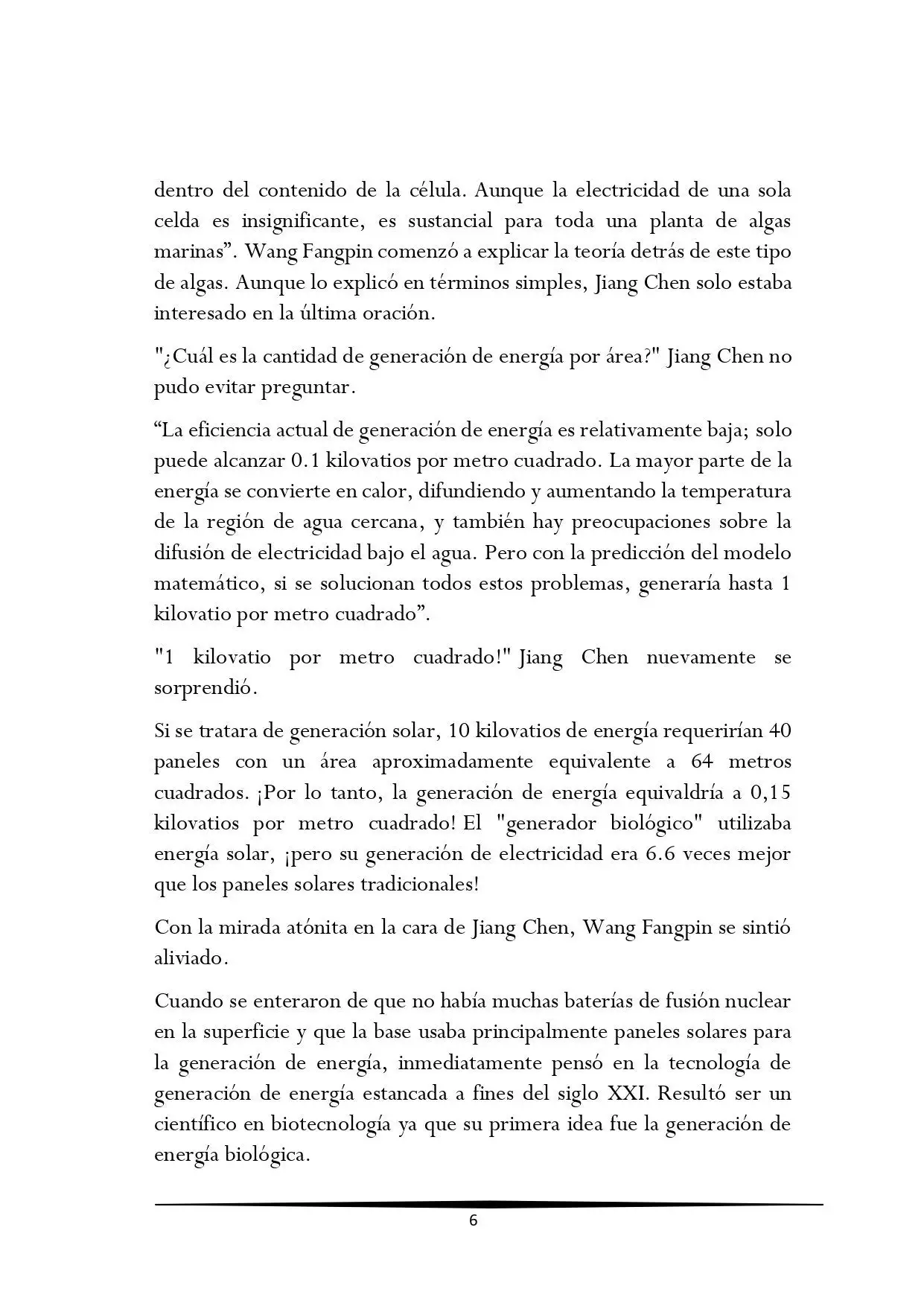 dentro del contenido de la célula. Aunque la electricidad de una sola celda es insignificante, es sustancial para toda una planta de algas marinas”. Wang Fangpin comenzó a explicar la teoría detrás de este tipo de algas. Aunque lo explicó en términos simples, Jiang Chen solo estaba interesado en la última oración.

"¿Cuál es la cantidad de generación de energía por área?" Jiang Chen no pudo evitar preguntar.

“La eficiencia actual de generación de energía es relativamente baja; solo puede alcanzar 0.1 kilovatios por metro cuadrado. La mayor parte de la energía se convierte en calor, difundiendo y aumentando la temperatura de la región de agua cercana, y también hay preocupaciones sobre la difusión de electricidad bajo el agua. Pero con la predicción del modelo matemático, si se solucionan todos estos problemas, generaría hasta 1 kilovatio por metro cuadrado”.

"1 kilovatio por metro cuadrado!" Jiang Chen nuevamente se sorprendió.

Si se tratara de generación solar, 10 kilovatios de energía requerirían 40 paneles con un área aproximadamente equivalente a 64 metros cuadrados. ¡Por lo tanto, la generación de energía equivaldría a 0,15 kilovatios por metro cuadrado! El "generador biológico" utilizaba energía solar, ¡pero su generación de electricidad era 6.6 veces mejor que los paneles solares tradicionales!

Con la mirada atónita en la cara de Jiang Chen, Wang Fangpin se sintió aliviado.

Cuando se enteraron de que no había muchas baterías de fusión nuclear en la superficie y que la base usaba principalmente paneles solares para la generación de energía, inmediatamente pensó en la tecnología de generación de energía estancada a fines del siglo XXI. Resultó ser un científico en biotecnología ya que su primera idea fue la generación de energía biológica.

6